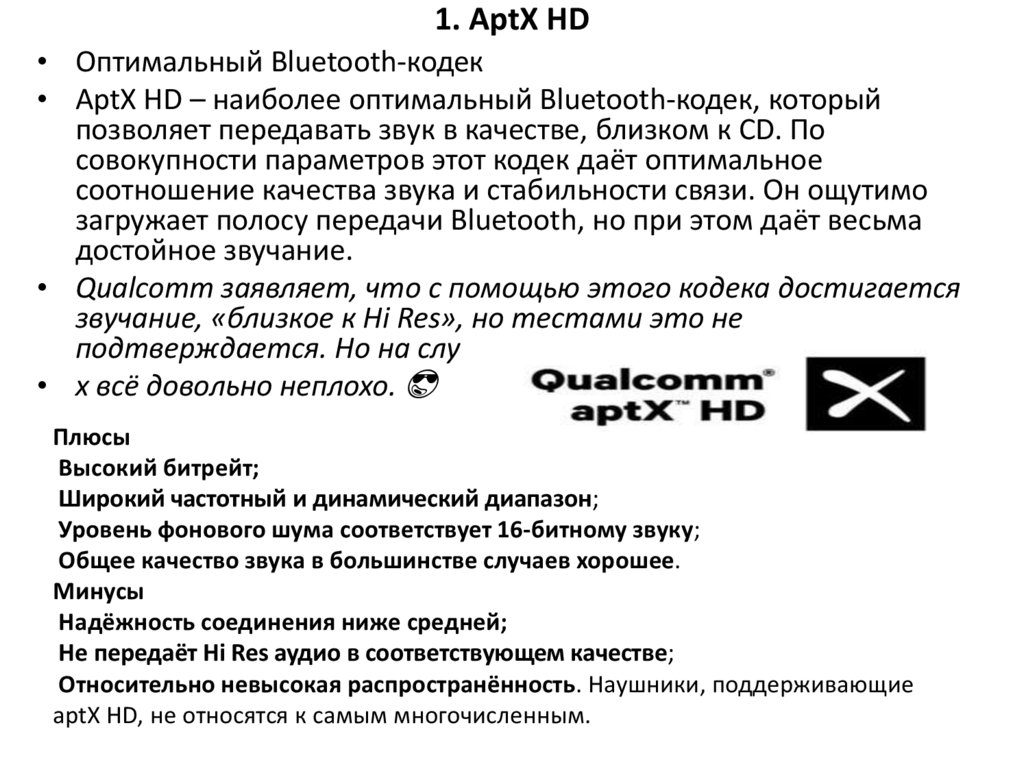 1. AptX HD

• Оптимальный Bluetooth-кодек
• AptX HD – наиболее оптимальный Bluetooth-кодек, который позволяет передавать звук в качестве, близком к CD. По совокупности параметров этот кодек даёт оптимальное соотношение качества звука и стабильности связи. Он ощутимо загружает полосу передачи Bluetooth, но при этом даёт весьма достойное звучание.
• Qualcomm заявляет, что с помощью этого кодека достигается звучание, «близкое к Hi Res», но тестами это не подтверждается. Но на слу
• х всё довольно неплохо. 😎

Qualcomm® aptX™ HD

Плюсы
Высокий битрейт;
Широкий частотный и динамический диапазон;
Уровень фонового шума соответствует 16-битному звуку;
Общее качество звука в большинстве случаев хорошее.
Минусы
Надёжность соединения ниже средней;
Не передаёт Hi Res аудио в соответствующем качестве;
Относительно невысокая распространённость. Наушники, поддерживающие aptX HD, не относятся к самым многочисленным.